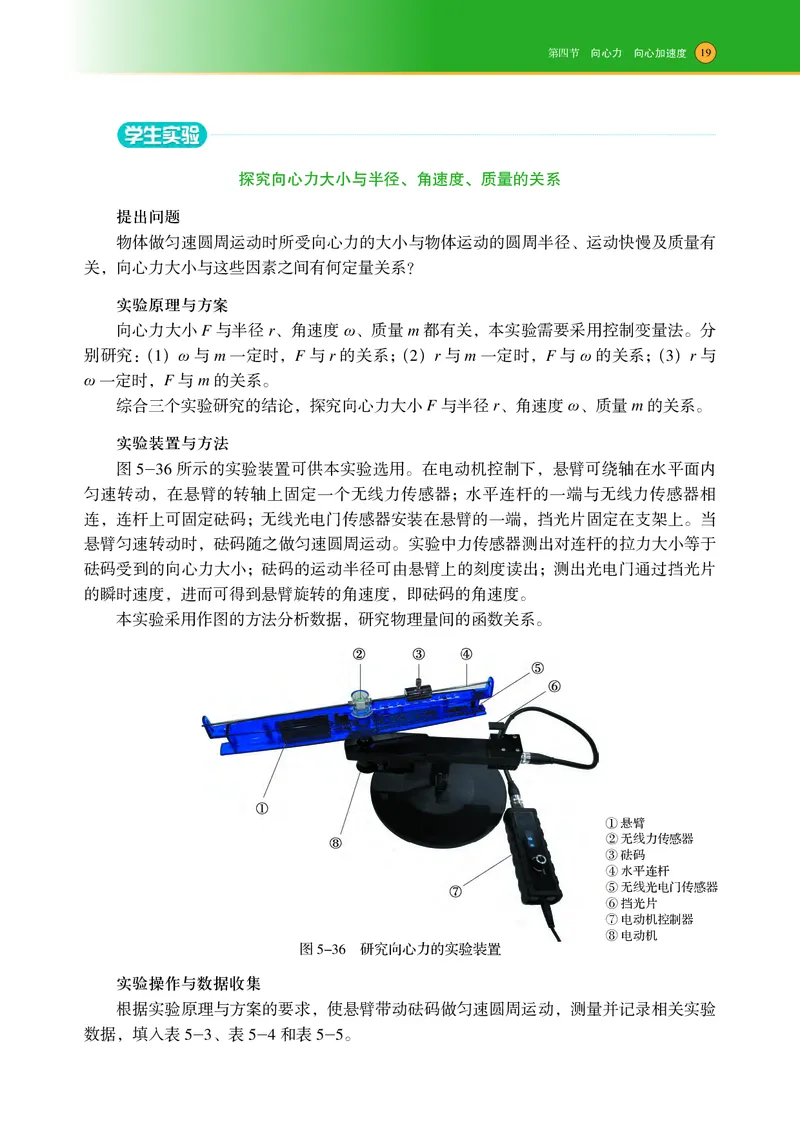 第四节 向心力 向心加速度 19

学生实验

探究向心力大小与半径、角速度、质量的关系

提出问题

物体做匀速圆周运动时所受向心力的大小与物体运动的圆周半径、运动快慢及质量有关，向心力大小与这些因素之间有何定量关系？

实验原理与方案

向心力大小 $F$ 与半径 $r$、角速度 $\omega$、质量 $m$ 都有关，本实验需要采用控制变量法。分别研究：(1) $\omega$ 与 $m$ 一定时，$F$ 与 $r$ 的关系；(2) $r$ 与 $m$ 一定时，$F$ 与 $\omega$ 的关系；(3) $r$ 与 $\omega$ 一定时，$F$ 与 $m$ 的关系。

综合三个实验研究的结论，探究向心力大小 $F$ 与半径 $r$、角速度 $\omega$、质量 $m$ 的关系。

实验装置与方法

图 5-36 所示的实验装置可供本实验选用。在电动机控制下，悬臂可绕轴在水平面内匀速转动，在悬臂的转轴上固定一个无线力传感器；水平连杆的一端与无线力传感器相连，连杆上可固定砝码；无线光电门传感器安装在悬臂的一端，挡光片固定在支架上。当悬臂匀速转动时，砝码随之做匀速圆周运动。实验中力传感器测出对连杆的拉力大小等于砝码受到的向心力大小；砝码的运动半径可由悬臂上的刻度读出；测出光电门通过挡光片的瞬时速度，进而可得到悬臂旋转的角速度，即砝码的角速度。

本实验采用作图的方法分析数据，研究物理量间的函数关系。

②
③
④
⑤
⑥
①
⑧
⑦

① 悬臂
② 无线力传感器
③ 砝码
④ 水平连杆
⑤ 无线光电门传感器
⑥ 挡光片
⑦ 电动机控制器
⑧ 电动机

图 5-36 研究向心力的实验装置

实验操作与数据收集

根据实验原理与方案的要求，使悬臂带动砝码做匀速圆周运动，测量并记录相关实验数据，填入表 5-3、表 5-4 和表 5-5。